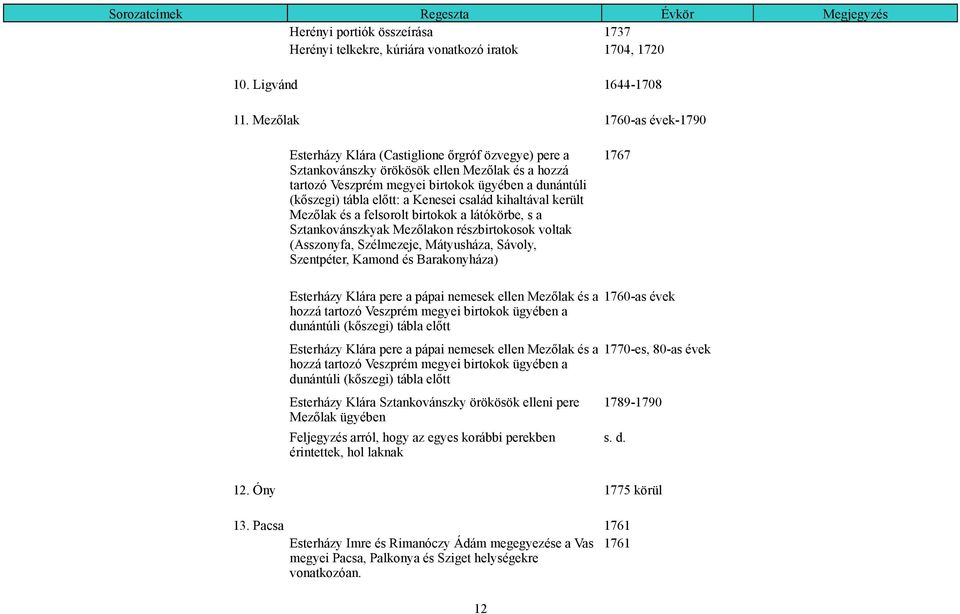 | Sorozatcímek | Regeszta | Évkör | Megjegyzés |
|---|---|---|---|
| | Herényi portiók összeírása | 1737 | |
| | Herényi telkekre, kúriára vonatkozó iratok | 1704, 1720 | |
| 10. Ligvánd | | 1644-1708 | |
| 11. Mezőlak | | 1760-as évek-1790 | |
| | Esterházy Klára (Castiglione őrgróf özvegye) pere a Sztankovánszky örökösök ellen Mezőlak és a hozzá tartozó Veszprém megyei birtokok ügyében a dunántúli (kőszegi) tábla előtt: a Kenesei család kihaltával került Mezőlak és a felsorolt birtokok a látókörbe, s a Sztankovánszkyak Mezőlakon részbirtokosok voltak (Asszonyfa, Szélmezeje, Mátyusháza, Sávoly, Szentpéter, Kamond és Barakonyháza) | 1767 | |
| | Esterházy Klára pere a pápai nemesek ellen Mezőlak és a hozzá tartozó Veszprém megyei birtokok ügyében a dunántúli (kőszegi) tábla előtt | 1760-as évek | |
| | Esterházy Klára pere a pápai nemesek ellen Mezőlak és a hozzá tartozó Veszprém megyei birtokok ügyében a dunántúli (kőszegi) tábla előtt | 1770-es, 80-as évek | |
| | Esterházy Klára Sztankovánszky örökösök elleni pere Mezőlak ügyében | 1789-1790 | |
| | Feljegyzés arról, hogy az egyes korábbi perekben érintettek, hol laknak | s. d. | |
| 12. Óny | | 1775 körül | |
| 13. Pacsa | | 1761 | |
| | Esterházy Imre és Rimanóczy Ádám megegyezése a Vas megyei Pacsa, Palkonya és Sziget helységekre vonatkozóan. | 1761 | |

12